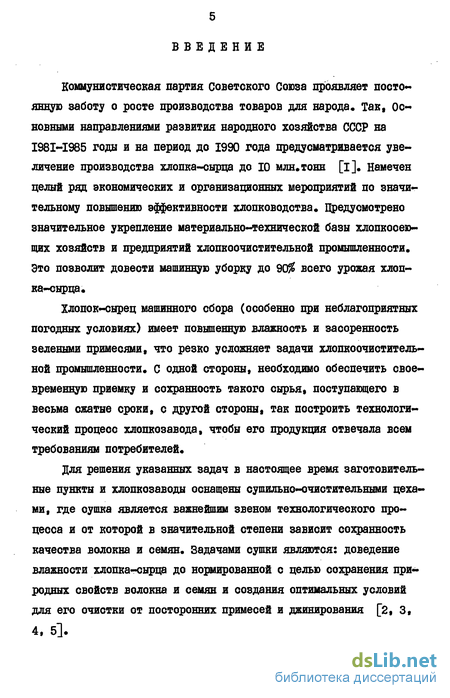 5

ВВЕДЕНИЕ

Коммунистическая партия Советского Союза проявляет постоянную заботу о росте производства товаров для народа. Так, Основными направлениями развития народного хозяйства СССР на I98I-I985 годы и на период до I990 года предусматривается увеличение производства хлопка-сырца до I0 млн.тонн [I]. Намечен целый ряд экономических и организационных мероприятий по значительному повышению эффективности хлопководства. Предусмотрено значительное укрепление материально-технической базы хлопкосеющих хозяйств и предприятий хлопкоочистительной промышленности. Это позволит довести машинную уборку до 90% всего урожая хлопка-сырца.

Хлопок-сырец машинного сбора (особенно при неблагоприятных погодных условиях) имеет повышенную влажность и засоренность зелеными примесями, что резко усложняет задачи хлопкоочистительной промышленности. С одной стороны, необходимо обеспечить своевременную приемку и сохранность такого сырья, поступающего в весьма сжатые сроки, с другой стороны, так построить технологический процесс хлопкозавода, чтобы его продукция отвечала всем требованиям потребителей.

Для решения указанных задач в настоящее время заготовительные пункты и хлопкозаводы оснащены сушильно-очистительными цехами, где сушка является важнейшим звеном технологического процесса и от которой в значительной степени зависит сохранность качества волокна и семян. Задачами сушки являются: доведение влажности хлопка-сырца до нормированной с целью сохранения природных свойств волокна и семян и создания оптимальных условий для его очистки от посторонних примесей и джинирования [2, 3, 4, 5].

dsLib.net
библиотека диссертаций